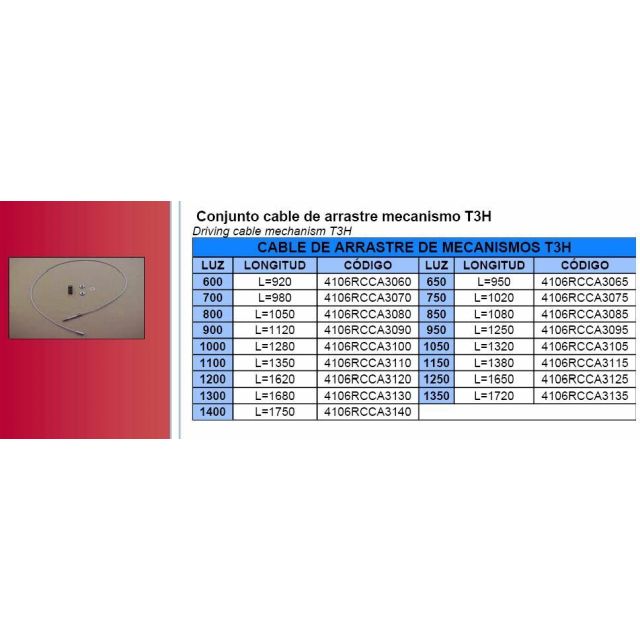 Conjunto cable de arrastre mecanismo T3H
Driving cable mechanism T3H

CABLE DE ARRASTRE DE MECANISMOS T3H

| LUZ | LONGITUD | CÓDIGO | LUZ | LONGITUD | CÓDIGO |
|---|---|---|---|---|---|
| 600 | L=920 | 4106RCCA3060 | 650 | L=950 | 4106RCCA3065 |
| 700 | L=980 | 4106RCCA3070 | 750 | L=1020 | 4106RCCA3075 |
| 800 | L=1050 | 4106RCCA3080 | 850 | L=1080 | 4106RCCA3085 |
| 900 | L=1120 | 4106RCCA3090 | 950 | L=1250 | 4106RCCA3095 |
| 1000 | L=1280 | 4106RCCA3100 | 1050 | L=1320 | 4106RCCA3105 |
| 1100 | L=1350 | 4106RCCA3110 | 1150 | L=1380 | 4106RCCA3115 |
| 1200 | L=1620 | 4106RCCA3120 | 1250 | L=1650 | 4106RCCA3125 |
| 1300 | L=1680 | 4106RCCA3130 | 1350 | L=1720 | 4106RCCA3135 |
| 1400 | L=1750 | 4106RCCA3140 | | | |